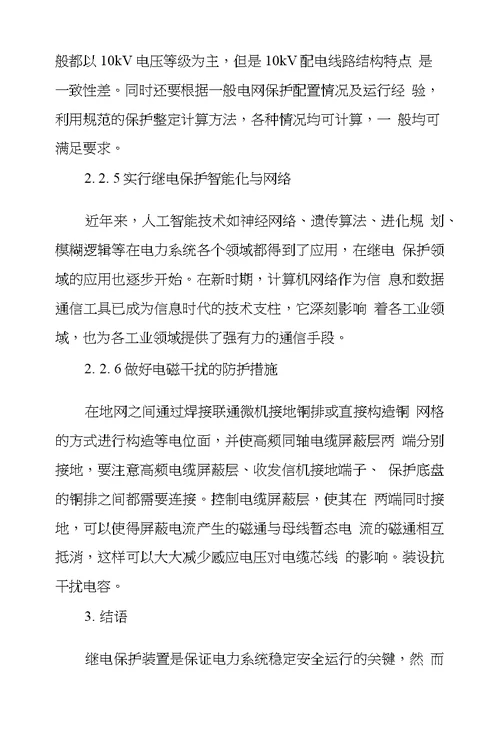 般都以 10kV 电压等级为主，但是 10kV 配电线路结构特点 是一致性差。同时还要根据一般电网保护配置情况及运行经 验，利用规范的保护整定计算方法，各种情况均可计算，一 般均可满足要求。

2. 2. 5 实行继电保护智能化与网络

近年来，人工智能技术如神经网络、遗传算法、进化规 划、模糊逻辑等在电力系统各个领域都得到了应用，在继电 保护领域的应用也逐步开始。在新时期，计算机网络作为信 息和数据通信工具已成为信息时代的技术支柱，它深刻影响 着各工业领域，也为各工业领域提供了强有力的通信手段。

2. 2. 6 做好电磁干扰的防护措施

在地网之间通过焊接联通微机接地铜排或直接构造铜 网格的方式进行构造等电位面，并使高频同轴电缆屏蔽层两 端分别接地，要注意高频电缆屏蔽层、收发信机接地端子、 保护底盘的铜排之间都需要连接。控制电缆屏蔽层，使其在 两端同时接地，可以使得屏蔽电流产生的磁通与母线暂态电 流的磁通相互抵消，这样可以大大减少感应电压对电缆芯线 的影响。装设抗干扰电容。

3. 结语

继电保护装置是保证电力系统稳定安全运行的关键，然 而